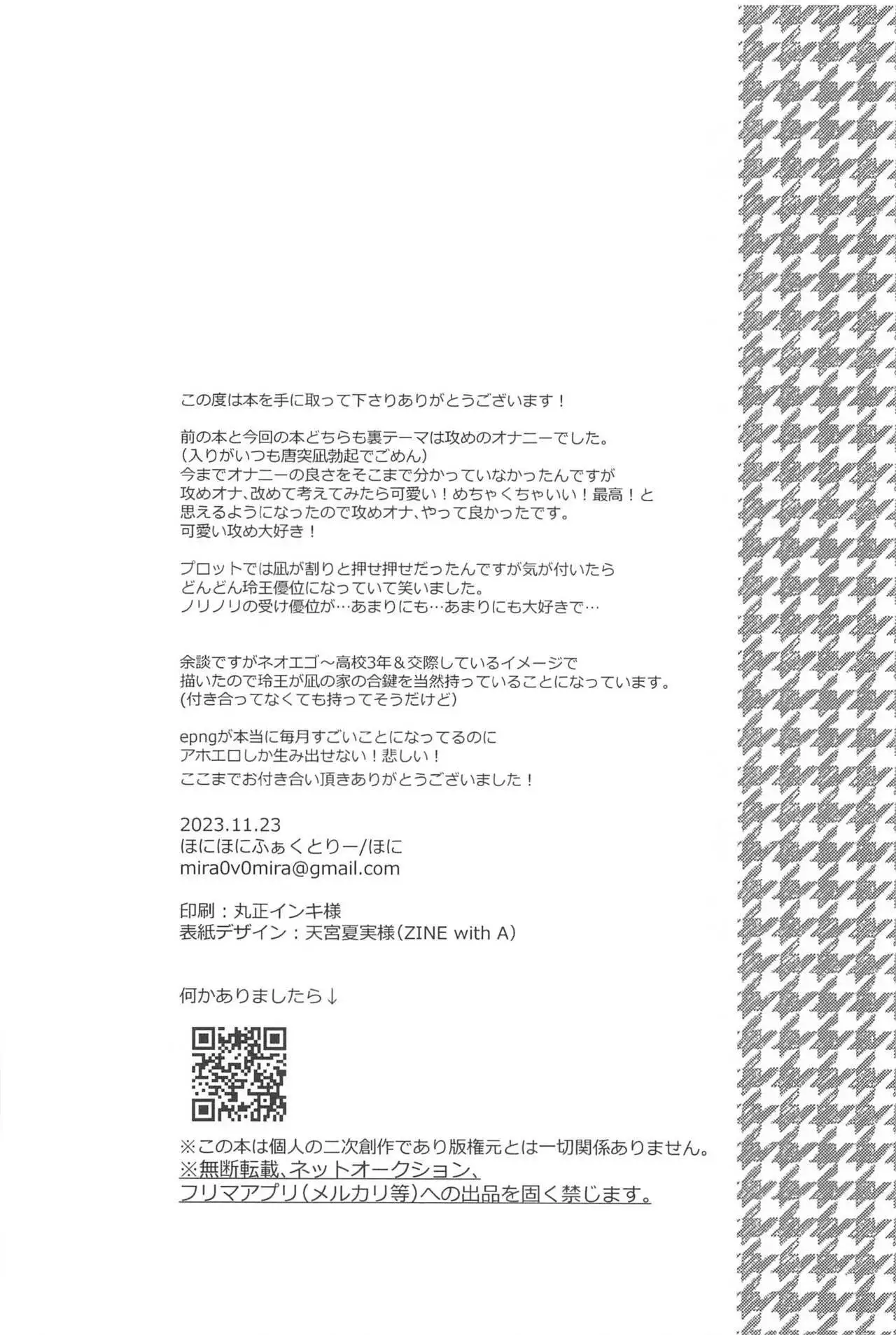 この度は本を手に取って下さりありがとうございます！

前の本と今回の本どちらも裏テーマは攻めのオナニーでした。
（入りがいつも唐突凪勃起でごめん）
今までオナニーの良さをそこまで分かっていなかったんですが
攻めオナ、改めて考えてみたら可愛い！めちゃくちゃいい！最高！と
思えるようになったので攻めオナ、やって良かったです。
可愛い攻め大好き！

プロットでは凪が割りと押せ押せだったんですが気が付いたら
どんどん玲王優位になっていて笑いました。
ノリノリの受け優位が…あまりにも…あまりにも大好きで…

余談ですがネオエゴ～高校3年＆交際しているイメージで
描いたので玲王が凪の家の合鍵を当然持っていることになっています。
(付き合ってなくても持ってそうだけど)

epngが本当に毎月すごいことになってるのに
アホエロしか生み出せない！悲しい！
ここまでお付き合い頂きありがとうございました！

2023.11.23
ほにほにふぁくとりー/ほに
mira0v0mira@gmail.com

印刷：丸正インキ様
表紙デザイン：天宮夏実様（ZINE with A）

何かありましたら↓

※この本は個人の二次創作であり版権元とは一切関係ありません。
※無断転載、ネットオークション、
フリマアプリ（メルカリ等）への出品を固く禁じます。